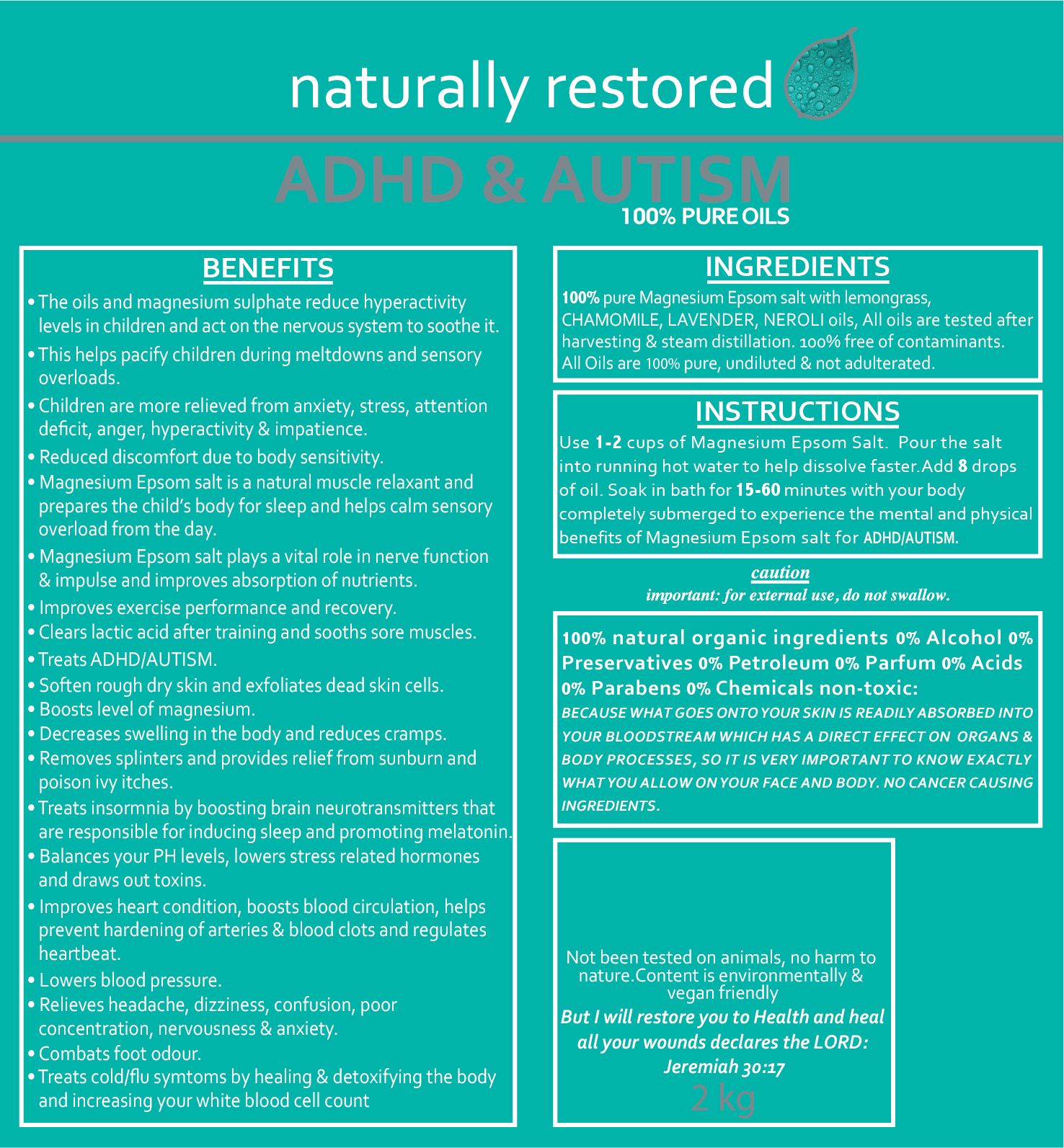 naturally restored

ADHD & AUTISM
100% PURE OILS

BENEFITS

• The oils and magnesium sulphate reduce hyperactivity levels in children and act on the nervous system to soothe it.
• This helps pacify children during meltdowns and sensory overloads.
• Children are more relieved from anxiety, stress, attention deficit, anger, hyperactivity & impatience.
• Reduced discomfort due to body sensitivity.
• Magnesium Epsom salt is a natural muscle relaxant and prepares the child's body for sleep and helps calm sensory overload from the day.
• Magnesium Epsom salt plays a vital role in nerve function & impulse and improves absorption of nutrients.
• Improves exercise performance and recovery.
• Clears lactic acid after training and sooths sore muscles.
• Treats ADHD/AUTISM.
• Soften rough dry skin and exfoliates dead skin cells.
• Boosts level of magnesium.
• Decreases swelling in the body and reduces cramps.
• Removes splinters and provides relief from sunburn and poison ivy itches.
• Treats insormnia by boosting brain neurotransmitters that are responsible for inducing sleep and promoting melatonin.
• Balances your PH levels, lowers stress related hormones and draws out toxins.
• Improves heart condition, boosts blood circulation, helps prevent hardening of arteries & blood clots and regulates heartbeat.
• Lowers blood pressure.
• Relieves headache, dizziness, confusion, poor concentration, nervousness & anxiety.
• Combats foot odour.
• Treats cold/flu symtoms by healing & detoxifying the body and increasing your white blood cell count

INGREDIENTS

100% pure Magnesium Epsom salt with lemongrass, CHAMOMILE, LAVENDER, NEROLI oils, All oils are tested after harvesting & steam distillation. 100% free of contaminants. All Oils are 100% pure, undiluted & not adulterated.

INSTRUCTIONS

Use 1-2 cups of Magnesium Epsom Salt. Pour the salt into running hot water to help dissolve faster.Add 8 drops of oil. Soak in bath for 15-60 minutes with your body completely submerged to experience the mental and physical benefits of Magnesium Epsom salt for ADHD/AUTISM.

caution
important: for external use, do not swallow.

100% natural organic ingredients 0% Alcohol 0% Preservatives 0% Petroleum 0% Parfum 0% Acids 0% Parabens 0% Chemicals non-toxic:
BECAUSE WHAT GOES ONTO YOUR SKIN IS READILY ABSORBED INTO YOUR BLOODSTREAM WHICH HAS A DIRECT EFFECT ON ORGANS & BODY PROCESSES, SO IT IS VERY IMPORTANT TO KNOW EXACTLY WHAT YOU ALLOW ON YOUR FACE AND BODY. NO CANCER CAUSING INGREDIENTS.

Not been tested on animals, no harm to nature.Content is environmentally & vegan friendly
But I will restore you to Health and heal all your wounds declares the LORD: Jeremiah 30:17
2 kg